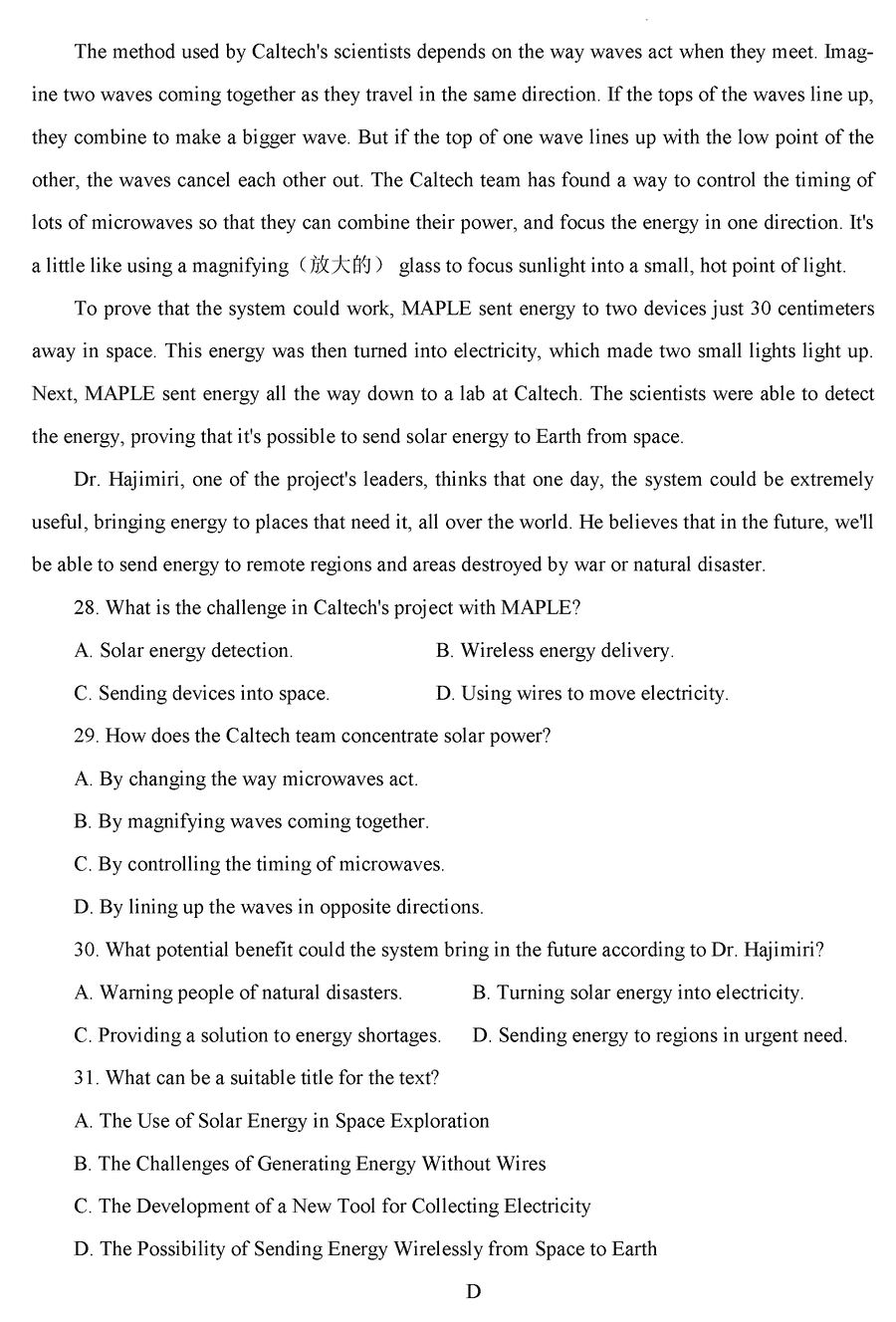 The method used by Caltech's scientists depends on the way waves act when they meet. Imagine two waves coming together as they travel in the same direction. If the tops of the waves line up, they combine to make a bigger wave. But if the top of one wave lines up with the low point of the other, the waves cancel each other out. The Caltech team has found a way to control the timing of lots of microwaves so that they can combine their power, and focus the energy in one direction. It's a little like using a magnifying（放大的） glass to focus sunlight into a small, hot point of light.

To prove that the system could work, MAPLE sent energy to two devices just 30 centimeters away in space. This energy was then turned into electricity, which made two small lights light up. Next, MAPLE sent energy all the way down to a lab at Caltech. The scientists were able to detect the energy, proving that it's possible to send solar energy to Earth from space.

Dr. Hajimiri, one of the project's leaders, thinks that one day, the system could be extremely useful, bringing energy to places that need it, all over the world. He believes that in the future, we'll be able to send energy to remote regions and areas destroyed by war or natural disaster.

28. What is the challenge in Caltech's project with MAPLE?

A. Solar energy detection.

B. Wireless energy delivery.

C. Sending devices into space.

D. Using wires to move electricity.

29. How does the Caltech team concentrate solar power?

A. By changing the way microwaves act.

B. By magnifying waves coming together.

C. By controlling the timing of microwaves.

D. By lining up the waves in opposite directions.

30. What potential benefit could the system bring in the future according to Dr. Hajimiri?

A. Warning people of natural disasters.

B. Turning solar energy into electricity.

C. Providing a solution to energy shortages.

D. Sending energy to regions in urgent need.

31. What can be a suitable title for the text?

A. The Use of Solar Energy in Space Exploration

B. The Challenges of Generating Energy Without Wires

C. The Development of a New Tool for Collecting Electricity

D. The Possibility of Sending Energy Wirelessly from Space to Earth

D